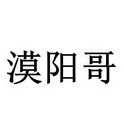 漠阳哥